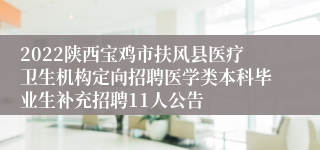 2022陕西宝鸡市扶风县医疗卫生机构定向招聘医学类本科毕业生补充招聘11人公告